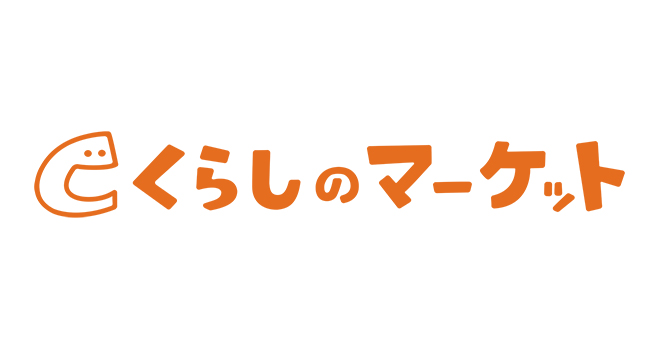 くらしのマーケット